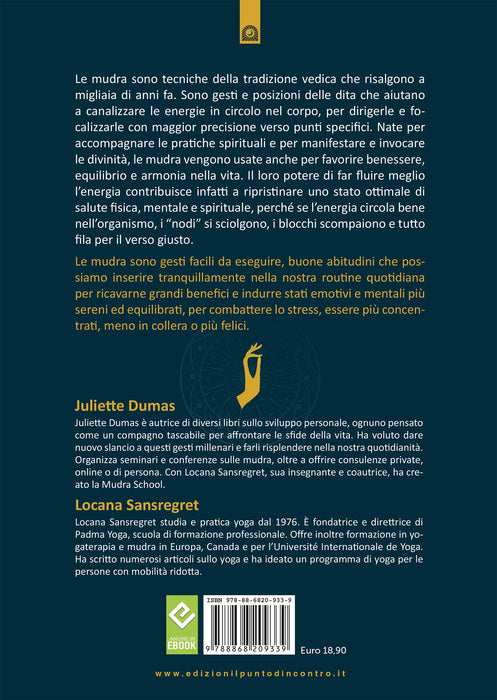 Le mudra sono tecniche della tradizione vedica che risalgono a migliaia di anni fa. Sono gesti e posizioni delle dita che aiutano a canalizzare le energie in circolo nel corpo, per dirigerle e focalizzarle con maggior precisione verso punti specifici. Nate per accompagnare le pratiche spirituali e per manifestare e invocare le divinità, le mudra vengono usate anche per favorire benessere, equilibrio e armonia nella vita. Il loro potere di far fluire meglio l'energia contribuisce infatti a ripristinare uno stato ottimale di salute fisica, mentale e spirituale, perché se l'energia circola bene nell'organismo, i "nodi" si sciolgono, i blocchi scompaiono e tutto fila per il verso giusto.

Le mudra sono gesti facili da eseguire, buone abitudini che possiamo inserire tranquillamente nella nostra routine quotidiana per ricavarne grandi benefici e indurre stati emotivi e mentali più sereni ed equilibrati, per combattere lo stress, essere più concentrati, meno in collera o più felici.

Juliette Dumas

Juliette Dumas è autrice di diversi libri sullo sviluppo personale, ognuno pensato come un compagno tascabile per affrontare le sfide della vita. Ha voluto dare nuovo slancio a questi gesti millenari e farli risplendere nella nostra quotidianità. Organizza seminari e conferenze sulle mudra, oltre a offrire consulenze private, online o di persona. Con Locana Sansregret, sua insegnante e coautrice, ha creato la Mudra School.

Locana Sansregret

Locana Sansregret studia e pratica yoga dal 1976. È fondatrice e direttrice di Padma Yoga, scuola di formazione professionale. Offre inoltre formazione in yogaterapia e mudra in Europa, Canada e per l'Université Internationale de Yoga. Ha scritto numerosi articoli sullo yoga e ha ideato un programma di yoga per le persone con mobilità ridotta.

ANCHE IN EBOOK

ISBN 978-88-6820-933-9

9 788868 209339

Euro 18,90

www.edizionilpuntodincontro.it